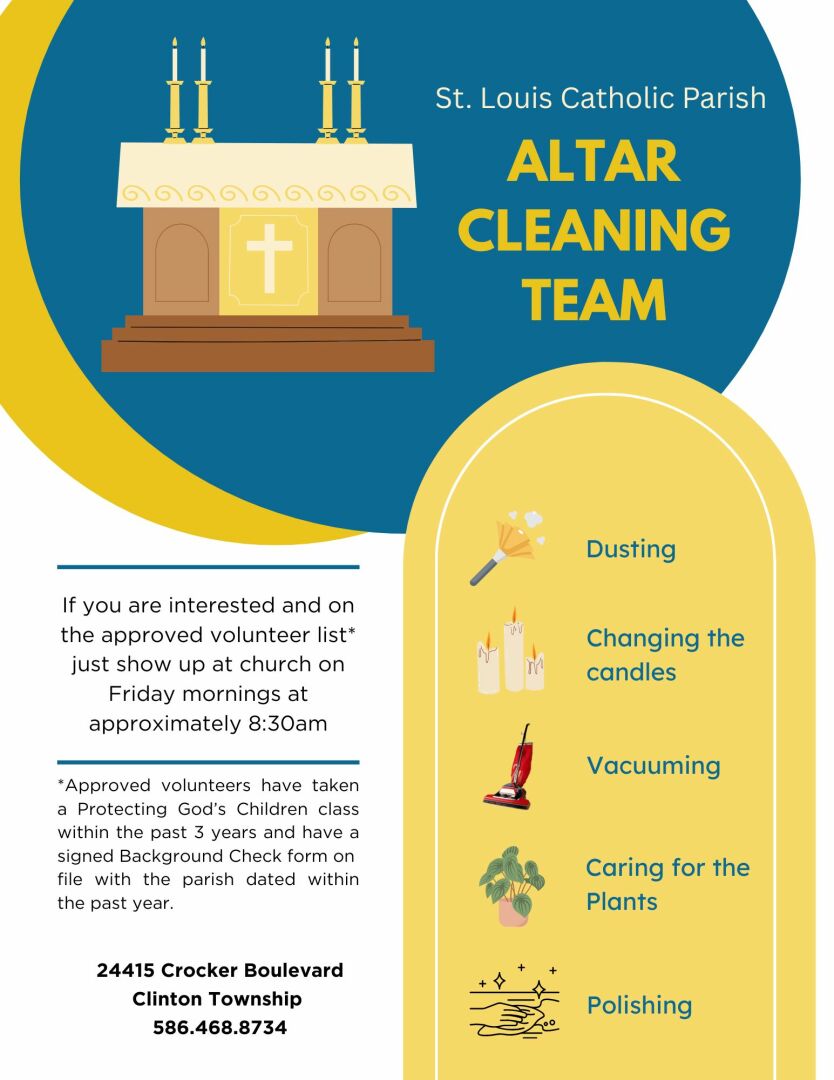 St. Louis Catholic Parish

ALTAR CLEANING TEAM

If you are interested and on the approved volunteer list* just show up at church on Friday mornings at approximately 8:30am

*Approved volunteers have taken a Protecting God's Children class within the past 3 years and have a signed Background Check form on file with the parish dated within the past year.

24415 Crocker Boulevard
Clinton Township
586.468.8734

Dusting

Changing the candles

Vacuuming

Caring for the Plants

Polishing